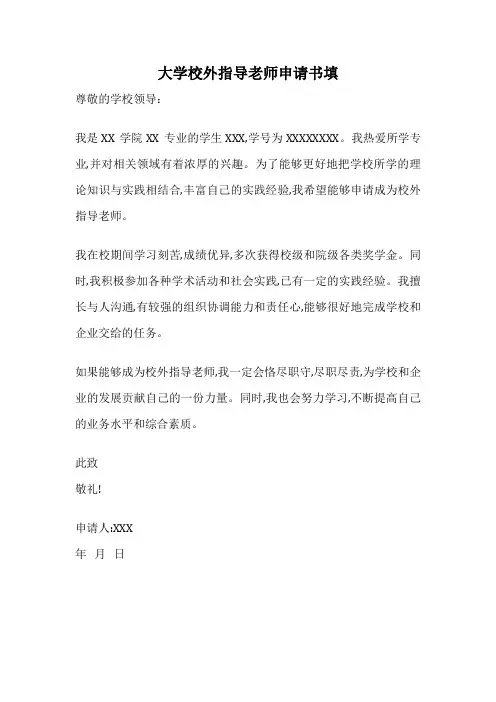 大学校外指导老师申请书填

尊敬的学校领导：

我是 XX 学院 XX 专业的学生 XXX,学号为 XXXXXXXX。我热爱所学专业,并对相关领域有着浓厚的兴趣。为了能够更好地把学校所学的理论知识与实践相结合,丰富自己的实践经验,我希望能够申请成为校外指导老师。

我在校期间学习刻苦,成绩优异,多次获得校级和院级各类奖学金。同时,我积极参加各种学术活动和社会实践,已有一定的实践经验。我擅长与人沟通,有较强的组织协调能力和责任心,能够很好地完成学校和企业交给的任务。

如果能够成为校外指导老师,我一定会恪尽职守,尽职尽责,为学校和企业的发展贡献自己的一份力量。同时,我也会努力学习,不断提高自己的业务水平和综合素质。

此致
敬礼!

申请人:XXX
年 月 日